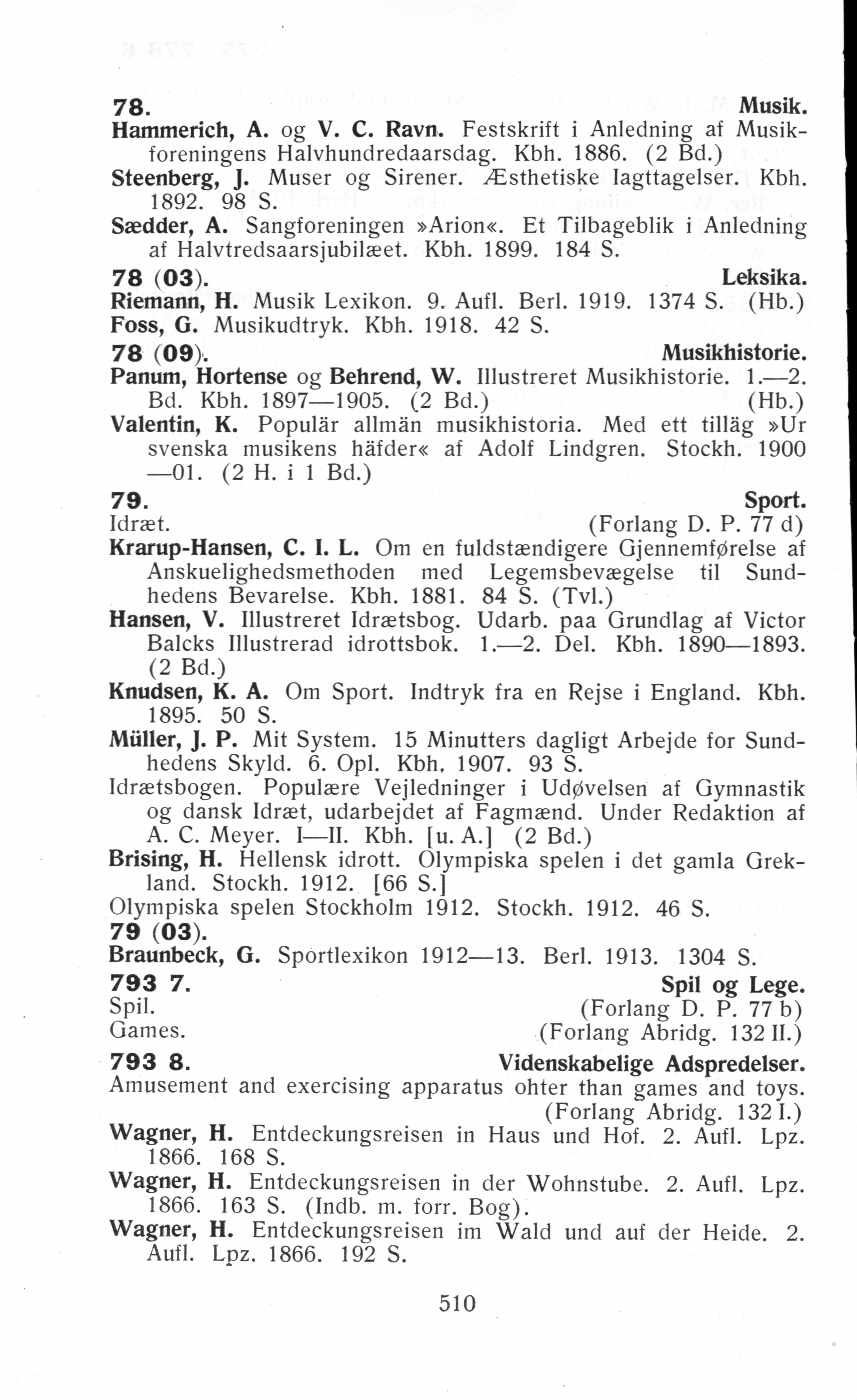 78. Musik.

Hammerich, A. og V. C. Ravn. Festskrift i Anledning af Musikforeningens Halvhundredaarsdag. Kbh. 1886. (2 Bd.)

Steenberg, J. Muser og Sirener. Æsthetiske Iagttagelser. Kbh. 1892. 98 S.

Sædder, A. Sangforeningen »Arion«. Et Tilbageblik i Anledning af Halvtredsaarsjubilæet. Kbh. 1899. 184 S.

78 (03). Leksika.

Riemann, H. Musik Lexikon. 9. Aufl. Berl. 1919. 1374 S. (Hb.)

Foss, G. Musikudtryk. Kbh. 1918. 42 S.

78 (09). Musikhistorie.

Panum, Hortense og Behrend, W. Illustreret Musikhistorie. 1.—2. Bd. Kbh. 1897—1905. (2 Bd.) (Hb.)

Valentin, K. Populär allmän musikhistoria. Med ett tilläg »Ur svenska musikens häfder« af Adolf Lindgren. Stockh. 1900—01. (2 H. i 1 Bd.)

79. Sport.

Idræt. (Forlang D. P. 77 d)

Krarup-Hansen, C. I. L. Om en fuldstændigere Gjennemførelse af Anskuelighedsmethoden med Legemsbevægelse til Sundhedens Bevarelse. Kbh. 1881. 84 S. (Tvl.)

Hansen, V. Illustreret Idrætsbog. Udarb. paa Grundlag af Victor Balcks Illustrerad idrottsbok. 1.—2. Del. Kbh. 1890—1893. (2 Bd.)

Knudsen, K. A. Om Sport. Indtryk fra en Rejse i England. Kbh. 1895. 50 S.

Müller, J. P. Mit System. 15 Minutters dagligt Arbejde for Sundhedens Skyld. 6. Opl. Kbh. 1907. 93 S.

Idrætsbogen. Populære Vejledninger i Udøvelsen af Gymnastik og dansk Idræt, udarbejdet af Fagmænd. Under Redaktion af A. C. Meyer. I—II. Kbh. [u. A.] (2 Bd.)

Brising, H. Hellensk idrott. Olympiska spelen i det gamla Grekland. Stockh. 1912. [66 S.]

Olympiska spelen Stockholm 1912. Stockh. 1912. 46 S.

79 (03).

Braunbeck, G. Sportlexikon 1912—13. Berl. 1913. 1304 S.

793 7. Spil og Lege.

Spil. (Forlang D. P. 77 b)

Games. (Forlang Abridg. 132 II.)

793 8. Videnskabelige Adspredelser.

Amusement and exercising apparatus ohter than games and toys. (Forlang Abridg. 132 I.)

Wagner, H. Entdeckungsreisen in Haus und Hof. 2. Aufl. Lpz. 1866. 168 S.

Wagner, H. Entdeckungsreisen in der Wohnstube. 2. Aufl. Lpz. 1866. 163 S. (Indb. m. forr. Bog).

Wagner, H. Entdeckungsreisen im Wald und auf der Heide. 2. Aufl. Lpz. 1866. 192 S.

510